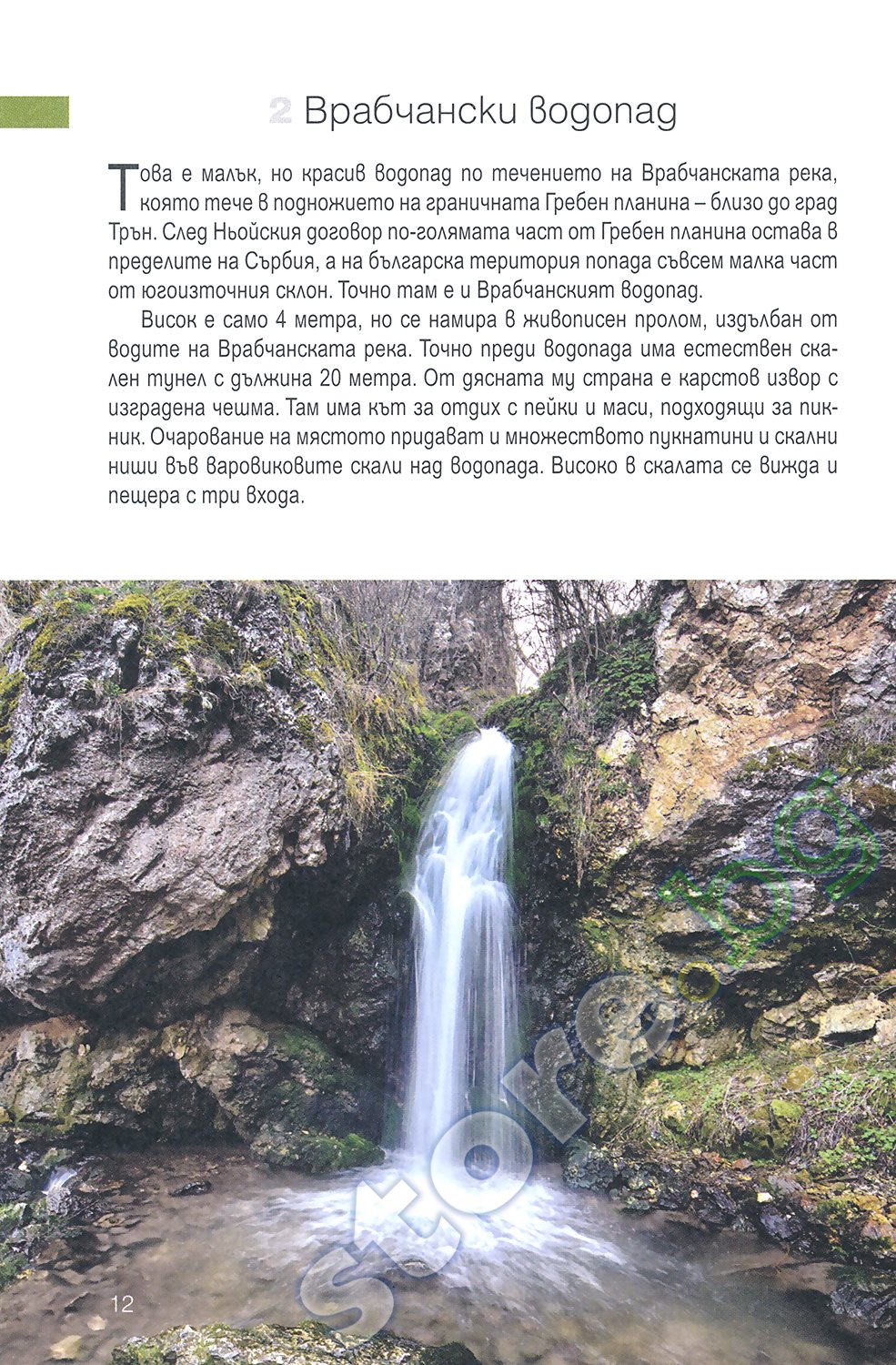 2 Врабчански водопад

Това е малък, но красив водопад по течението на Врабчанската река, която тече в подножието на граничната Гребен планина – близо до град Трън. След Ньойския договор по-голямата част от Гребен планина остава в пределите на Сърбия, а на българска територия попада съвсем малка част от югоизточния склон. Точно там е и Врабчанският водопад.

Висок е само 4 метра, но се намира в живописен пролом, издълбан от водите на Врабчанската река. Точно преди водопада има естествен скален тунел с дължина 20 метра. От дясната му страна е карстов извор с изградена чешма. Там има кът за отдих с пейки и маси, подходящи за пикник. Очарование на мястото придават и множеството пукнатини и скални ниши във варовиковите скали над водопада. Високо в скалата се вижда и пещера с три входа.

store.bg

12